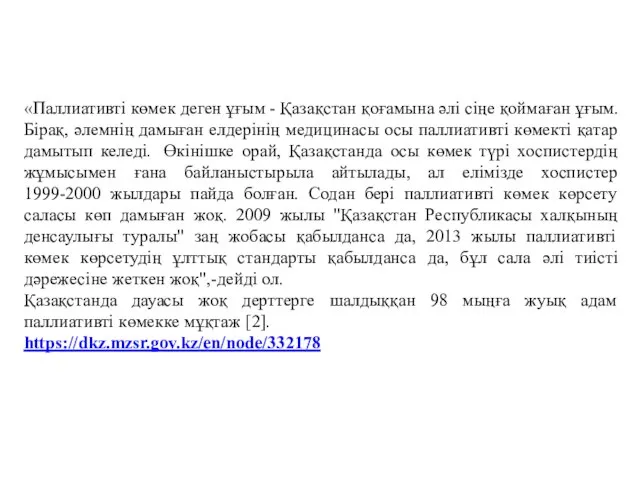 «Паллиативті көмек деген ұғым - Қазақстан қоғамына әлі сіңе қоймаған ұғым. Бірақ, әлемнің дамыған елдерінің медицинасы осы паллиативті көмекті қатар дамытып келеді. Өкінішке орай, Қазақстанда осы көмек түрі хоспистердің жұмысымен ғана байланыстырыла айтылады, ал елімізде хоспистер 1999-2000 жылдары пайда болған. Содан бері паллиативті көмек көрсету саласы көп дамыған жоқ. 2009 жылы "Қазақстан Республикасы халқының денсаулығы туралы" заң жобасы қабылданса да, 2013 жылы паллиативті көмек көрсетудің ұлттық стандарты қабылданса да, бұл сала әлі тиісті дәрежесіне жеткен жоқ",-дейді ол.
Қазақстанда дауасы жоқ дерттерге шалдыққан 98 мыңға жуық адам паллиативті көмекке мұқтаж [2].
https://dkz.mzsr.gov.kz/en/node/332178